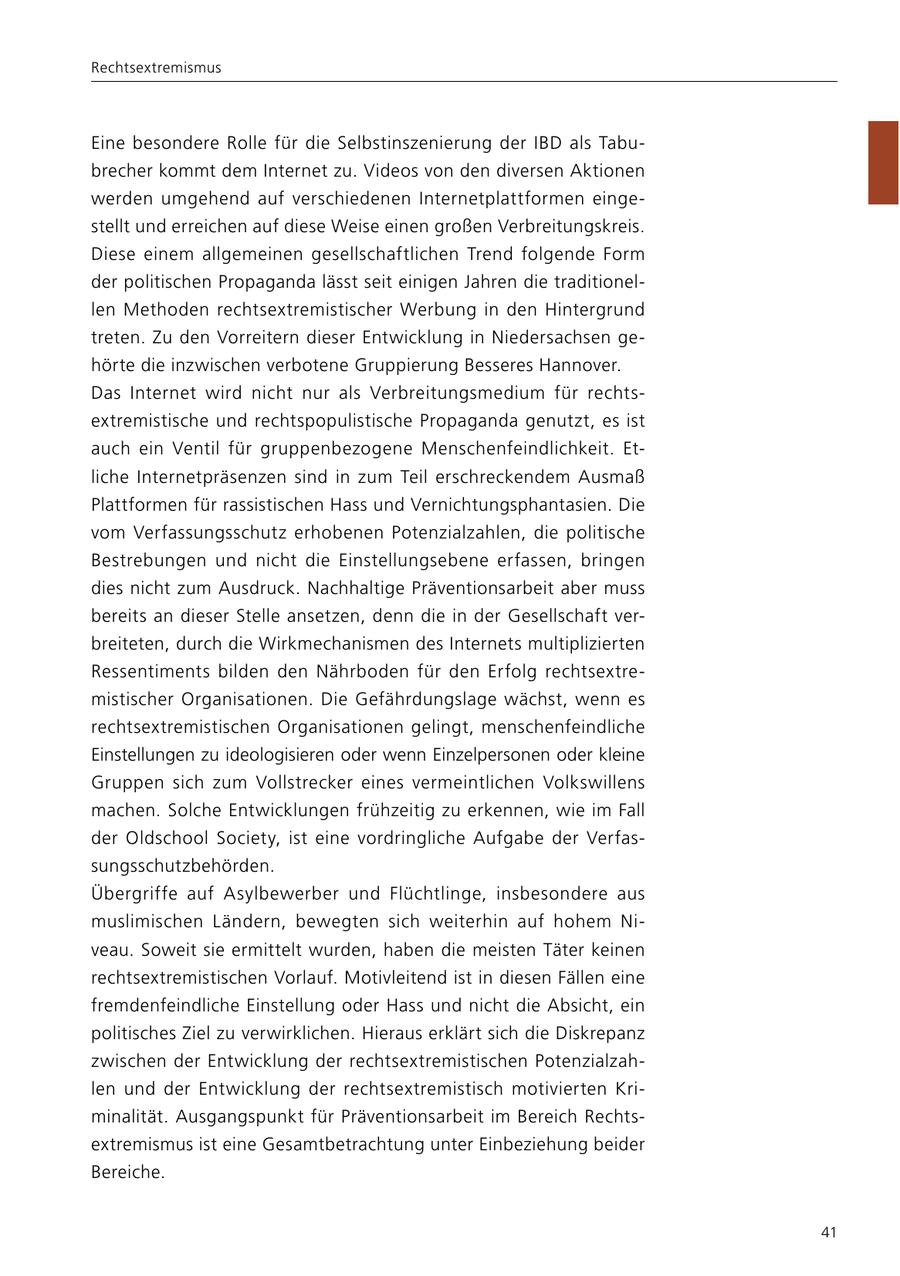 Rechtsextremismus

Eine besondere Rolle für die Selbstinszenierung der IBD als Tabubrecher kommt dem Internet zu. Videos von den diversen Aktionen werden umgehend auf verschiedenen Internetplattformen eingestellt und erreichen auf diese Weise einen großen Verbreitungskreis. Diese einem allgemeinen gesellschaftlichen Trend folgende Form der politischen Propaganda lässt seit einigen Jahren die traditionellen Methoden rechtsextremistischer Werbung in den Hintergrund treten. Zu den Vorreitern dieser Entwicklung in Niedersachsen gehörte die inzwischen verbotene Gruppierung Besseres Hannover.
Das Internet wird nicht nur als Verbreitungsmedium für rechtsextremistische und rechtspopulistische Propaganda genutzt, es ist auch ein Ventil für gruppenbezogene Menschenfeindlichkeit. Etliche Internetpräsenzen sind in zum Teil erschreckendem Ausmaß Plattformen für rassistischen Hass und Vernichtungsphantasien. Die vom Verfassungsschutz erhobenen Potenzialzahlen, die politische Bestrebungen und nicht die Einstellungsebene erfassen, bringen dies nicht zum Ausdruck. Nachhaltige Präventionsarbeit aber muss bereits an dieser Stelle ansetzen, denn die in der Gesellschaft verbreiteten, durch die Wirkmechanismen des Internets multiplizierten Ressentiments bilden den Nährboden für den Erfolg rechtsextremistischer Organisationen. Die Gefährdungslage wächst, wenn es rechtsextremistischen Organisationen gelingt, menschenfeindliche Einstellungen zu ideologisieren oder wenn Einzelpersonen oder kleine Gruppen sich zum Vollstrecker eines vermeintlichen Volkswillens machen. Solche Entwicklungen frühzeitig zu erkennen, wie im Fall der Oldschool Society, ist eine vordringliche Aufgabe der Verfassungsschutzbehörden.
Übergriffe auf Asylbewerber und Flüchtlinge, insbesondere aus muslimischen Ländern, bewegten sich weiterhin auf hohem Niveau. Soweit sie ermittelt wurden, haben die meisten Täter keinen rechtsextremistischen Vorlauf. Motivleitend ist in diesen Fällen eine fremdenfeindliche Einstellung oder Hass und nicht die Absicht, ein politisches Ziel zu verwirklichen. Hieraus erklärt sich die Diskrepanz zwischen der Entwicklung der rechtsextremistischen Potenzialzahlen und der Entwicklung der rechtsextremistisch motivierten Kriminalität. Ausgangspunkt für Präventionsarbeit im Bereich Rechtsextremismus ist eine Gesamtbetrachtung unter Einbeziehung beider Bereiche.

41